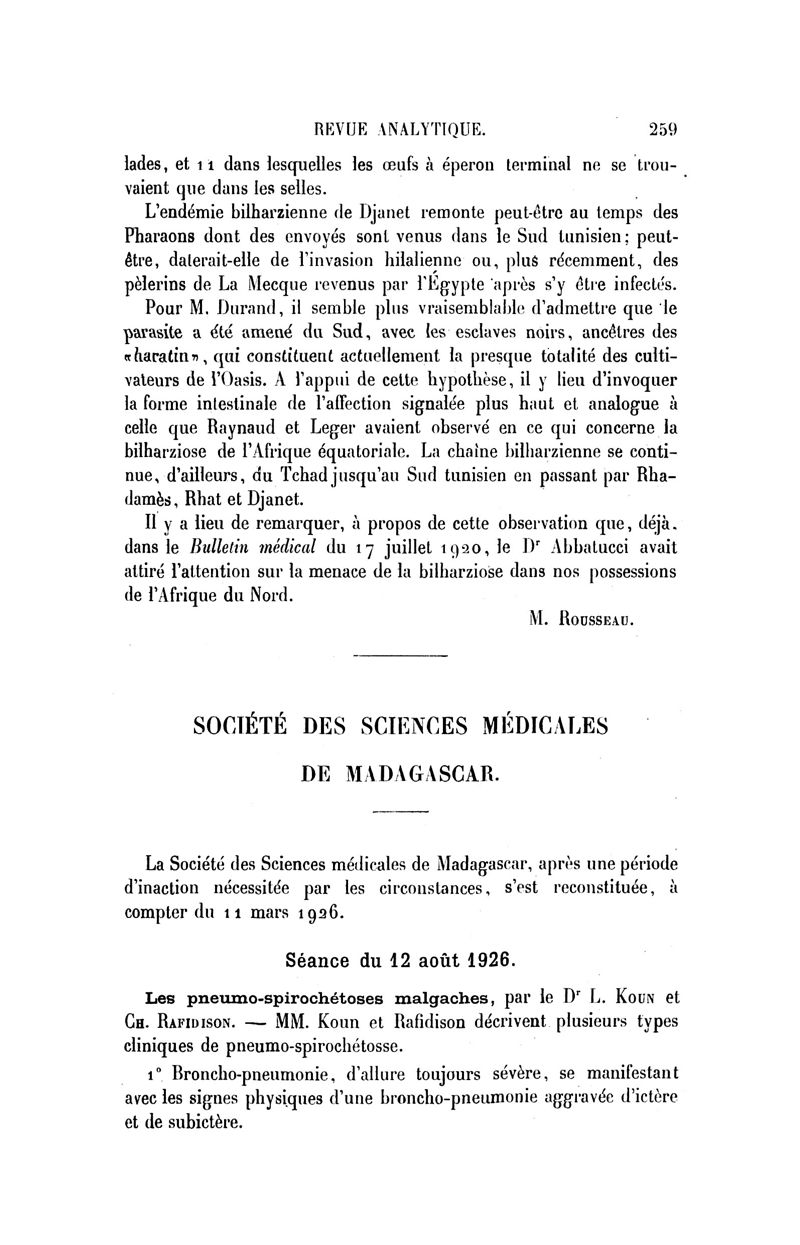 REVUE ANALYTIQUE. 259

lades, et 11 dans lesquelles les œufs à éperon terminal ne se trouvaient que dans les selles.

L'endémie bilharzienne de Djanet remonte peut-être au temps des Pharaons dont des envoyés sont venus dans le Sud tunisien; peut-être, daterait-elle de l'invasion hilalienne ou, plus récemment, des pèlerins de La Mecque revenus par l'Égypte après s'y être infectés.

Pour M. Durand, il semble plus vraisemblable d'admettre que le parasite a été amené du Sud, avec les esclaves noirs, ancêtres des «haratin», qui constituent actuellement la presque totalité des cultivateurs de l'Oasis. A l'appui de cette hypothèse, il y lieu d'invoquer la forme intestinale de l'affection signalée plus haut et analogue à celle que Raynaud et Leger avaient observé en ce qui concerne la bilharziose de l'Afrique équatoriale. La chaîne bilharzienne se continue, d'ailleurs, du Tchad jusqu'au Sud tunisien en passant par Rhadamès, Rhat et Djanet.

Il y a lieu de remarquer, à propos de cette observation que, déjà, dans le Bulletin médical du 17 juillet 1920, le Dr Abbatucci avait attiré l'attention sur la menace de la bilharziose dans nos possessions de l'Afrique du Nord.

M. Rousseau.

SOCIÉTÉ DES SCIENCES MÉDICALES DE MADAGASCAR.

La Société des Sciences médicales de Madagascar, après une période d'inaction nécessitée par les circonstances, s'est reconstituée, à compter du 11 mars 1926.

Séance du 12 août 1926.

Les pneumo-spirochétoses malgaches, par le Dr L. Koun et Ch. Rafidison. — MM. Koun et Rafidison décrivent plusieurs types cliniques de pneumo-spirochétosse.

1° Broncho-pneumonie, d'allure toujours sévère, se manifestant avec les signes physiques d'une broncho-pneumonie aggravée d'ictère et de subictère.